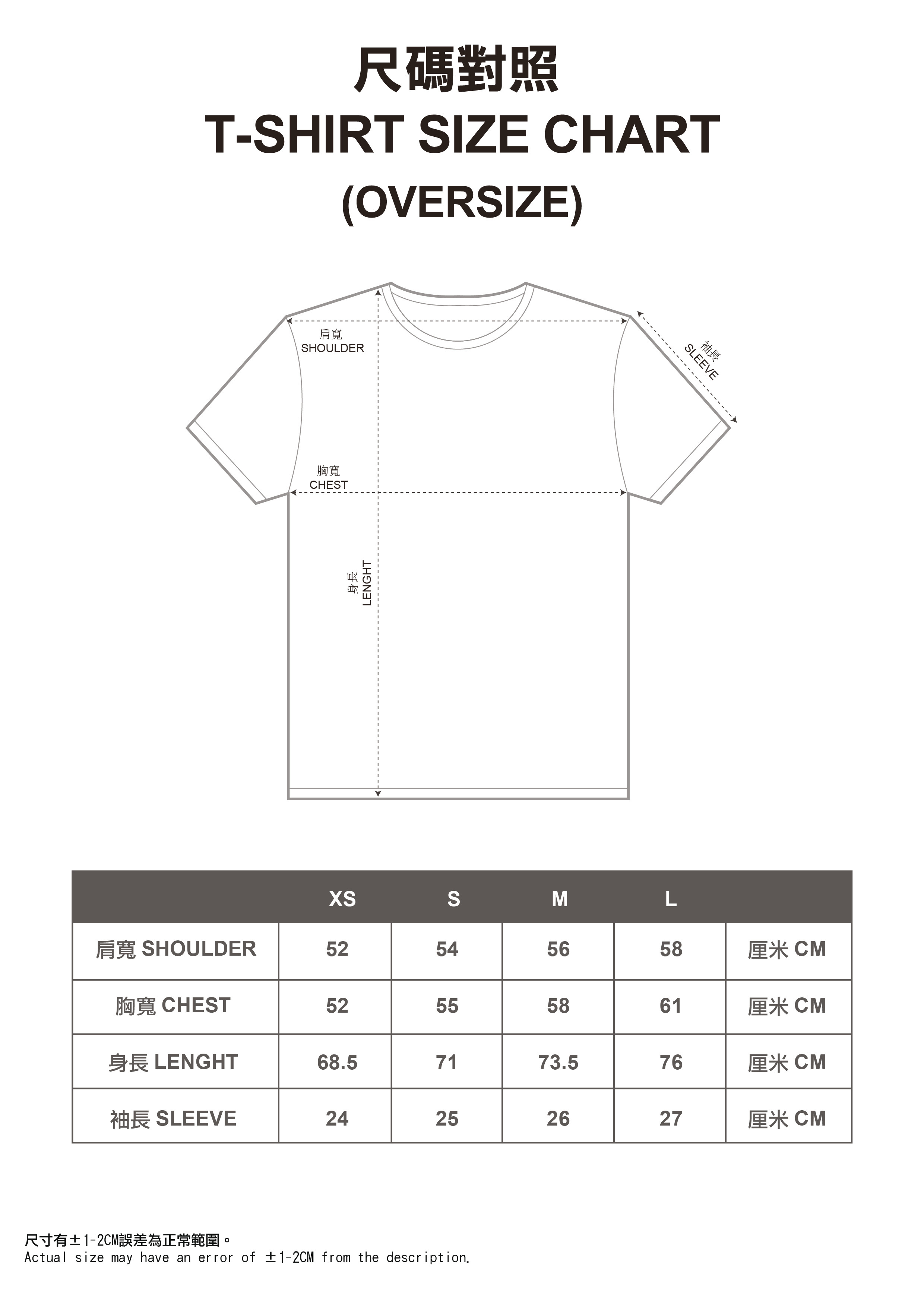 尺碼對照
T-SHIRT SIZE CHART
(OVERSIZE)

肩寬
SHOULDER

袖長
SLEEVE

胸寬
CHEST

身長
LENGHT

| | XS | S | M | L | |
|---|---|---|---|---|---|
| 肩寬 SHOULDER | 52 | 54 | 56 | 58 | 厘米 CM |
| 胸寬 CHEST | 52 | 55 | 58 | 61 | 厘米 CM |
| 身長 LENGHT | 68.5 | 71 | 73.5 | 76 | 厘米 CM |
| 袖長 SLEEVE | 24 | 25 | 26 | 27 | 厘米 CM |

尺寸有±1-2CM誤差為正常範圍。
Actual size may have an error of ±1-2CM from the description.